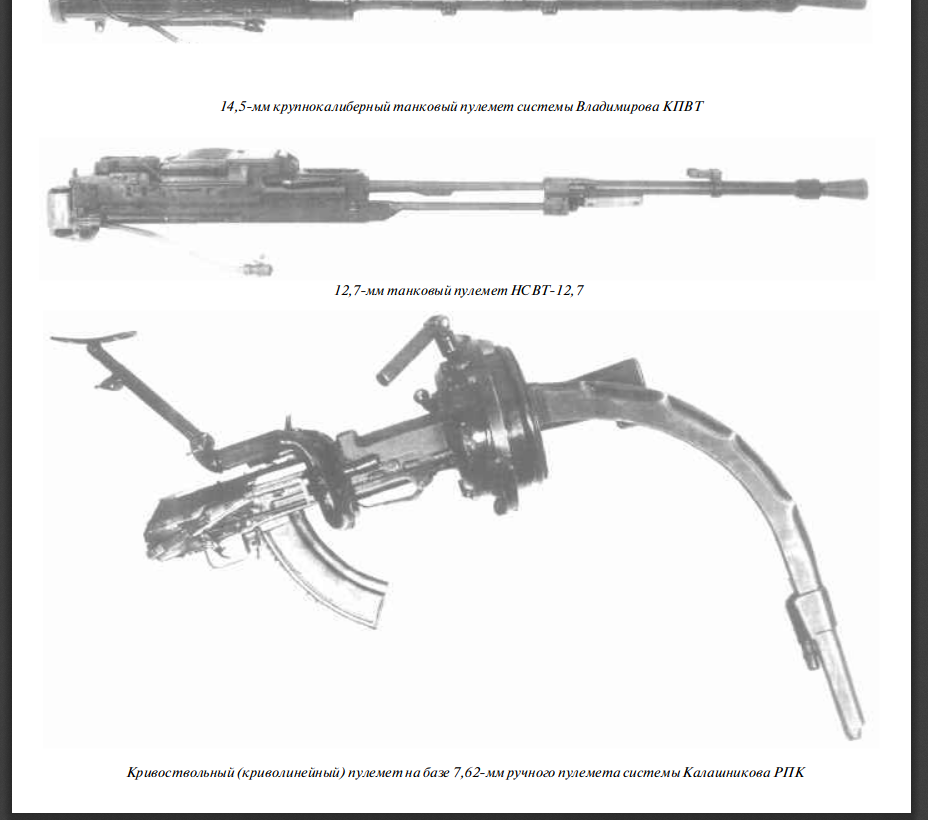 14,5-мм крупнокалиберный танковый пулемет системы Владимирова КПВТ

12,7-мм танковый пулемет НСВТ-12,7

Кривоствольный (криволинейный) пулемет на базе 7,62-мм ручного пулемета системы Калашникова РПК